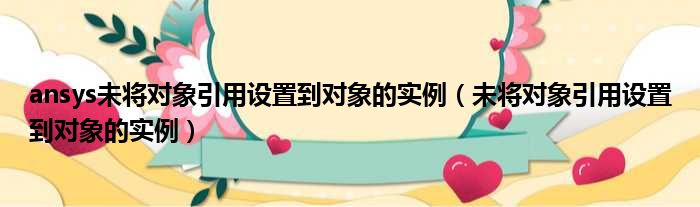 ansys未将对象引用设置到对象的实例（未将对象引用设置到对象的实例）